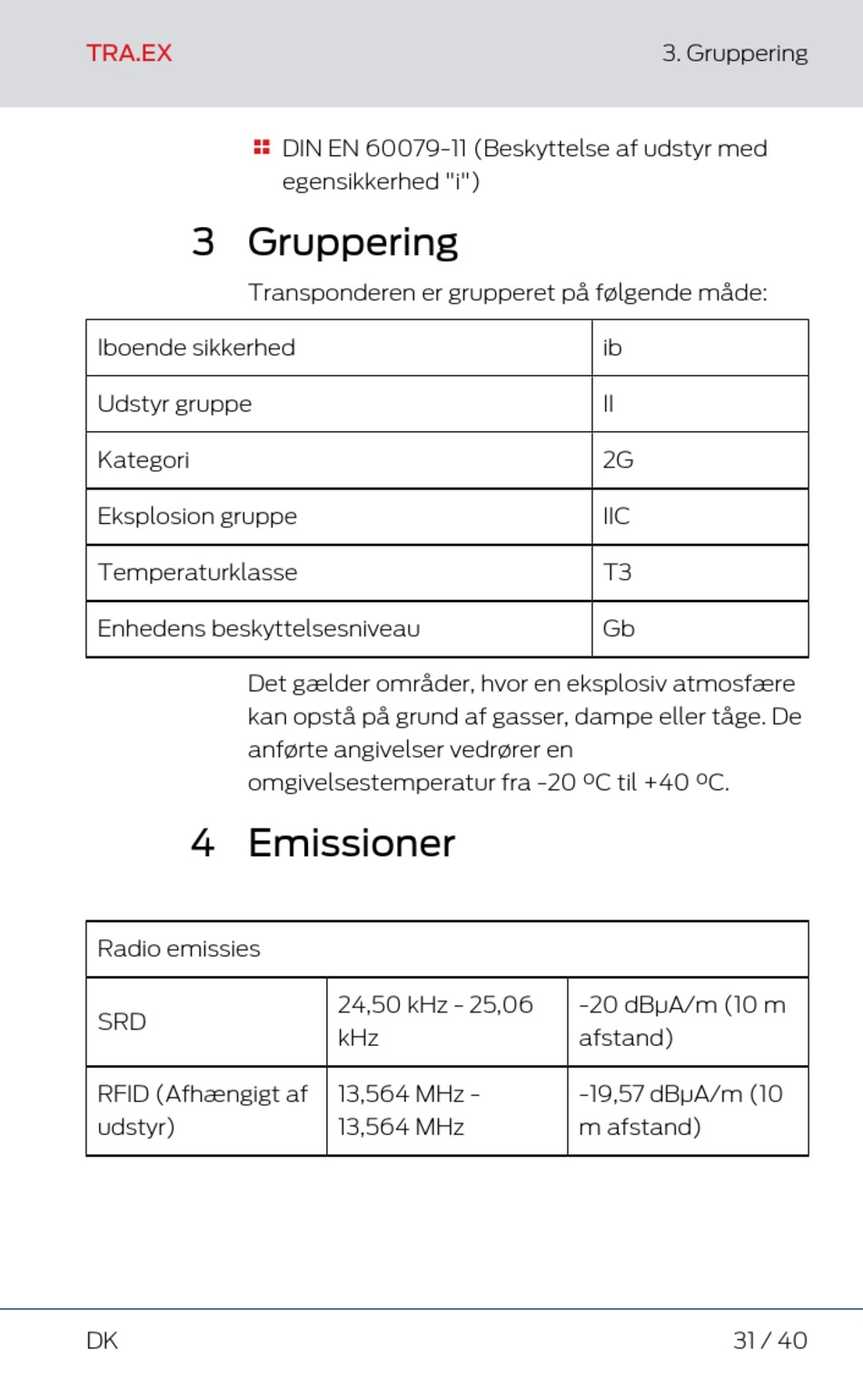 TRA.EX

3. Gruppering

DIN EN 60079-11 (Beskyttelse af udstyr med egensikkerhed "i")

3 Gruppering

Transponderen er grupperet på følgende måde:

| Iboende sikkerhed | ib |
|---|---|
| Udstyr gruppe | II |
| Kategori | 2G |
| Eksplosion gruppe | IIC |
| Temperaturklasse | T3 |
| Enhedens beskyttelsesniveau | Gb |

Det gælder områder, hvor en eksplosiv atmosfære kan opstå på grund af gasser, dampe eller tåge. De anførte angivelser vedrører en omgivelsestemperatur fra -20 ºC til +40 ºC.

4 Emissioner

| Radio emissies | | |
|---|---|---|
| SRD | 24,50 kHz - 25,06 kHz | -20 dBµA/m (10 m afstand) |
| RFID (Afhængigt af udstyr) | 13,564 MHz - 13,564 MHz | -19,57 dBµA/m (10 m afstand) |

DK

31 / 40